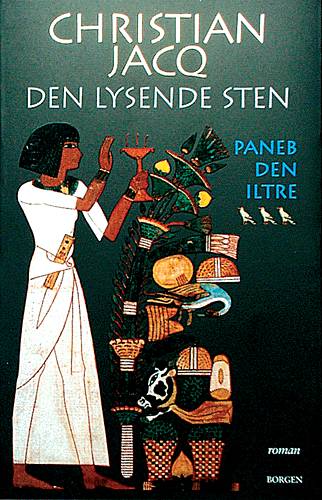 CHRISTIAN JACQ
DEN LYSENDE STEN

PANEB
DEN
ILTRE

roman

BORGEN